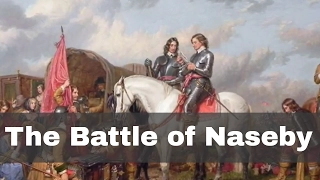 The Battle of Naseby